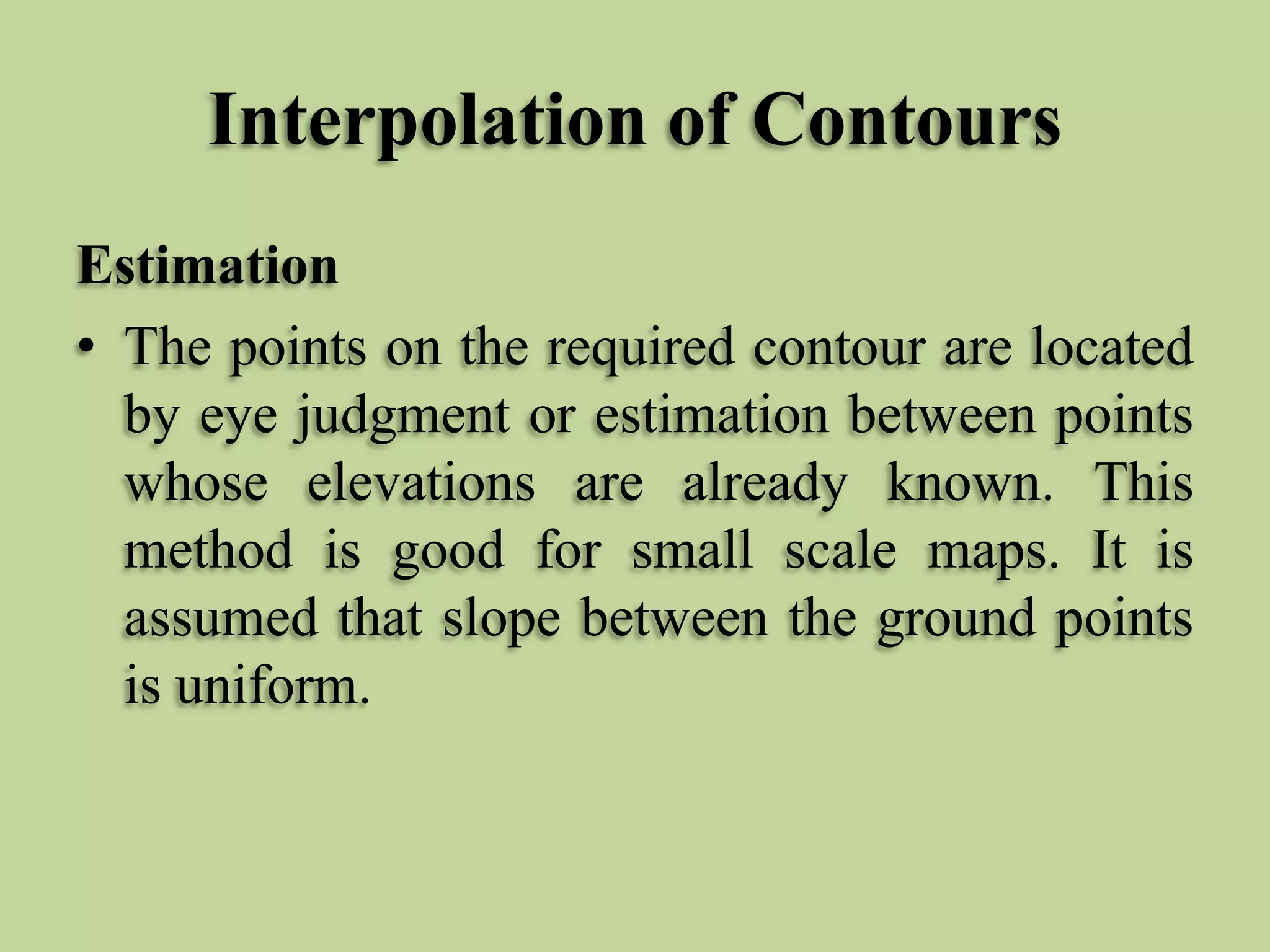 Interpolation of Contours

Estimation

• The points on the required contour are located by eye judgment or estimation between points whose elevations are already known. This method is good for small scale maps. It is assumed that slope between the ground points is uniform.